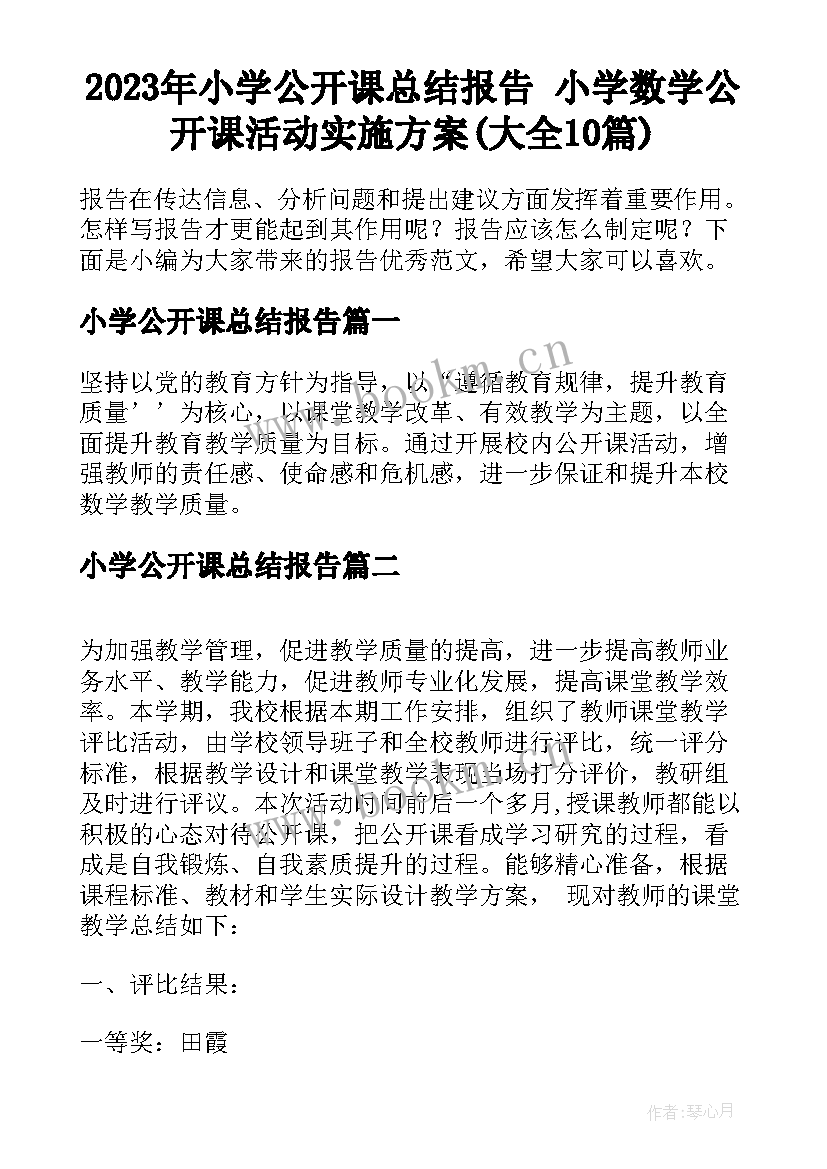 2023年小学公开课总结报告 小学数学公开课活动实施方案(大全10篇)

报告在传达信息、分析问题和提出建议方面发挥着重要作用。怎样写报告才更能起到其作用呢？报告应该怎么制定呢？下面是小编为大家带来的报告优秀范文，希望大家可以喜欢。

小学公开课总结报告篇一

坚持以党的教育方针为指导，以“遵循教育规律，提升教育质量’’为核心，以课堂教学改革、有效教学为主题，以全面提升教育教学质量为目标。通过开展校内公开课活动，增强教师的责任感、使命感和危机感，进一步保证和提升本校数学教学质量。

小学公开课总结报告篇二

为加强教学管理，促进教学质量的提高，进一步提高教师业务水平、教学能力，促进教师专业化发展，提高课堂教学效率。本学期，我校根据本期工作安排，组织了教师课堂教学评比活动，由学校领导班子和全校教师进行评比，统一评分标准，根据教学设计和课堂教学表现当场打分评价，教研组及时进行评议。本次活动时间前后一个多月,授课教师都能以积极的心态对待公开课，把公开课看成学习研究的过程，看成是自我锻炼、自我素质提升的过程。能够精心准备，根据课程标准、教材和学生实际设计教学方案， 现对教师的课堂教学总结如下：

一、评比结果：

一等奖：田霞

www.bookm.cn

作者：琴心月